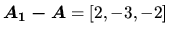 $\boldsymbol{A_1} - \boldsymbol{A} = [2, -3, -2]$